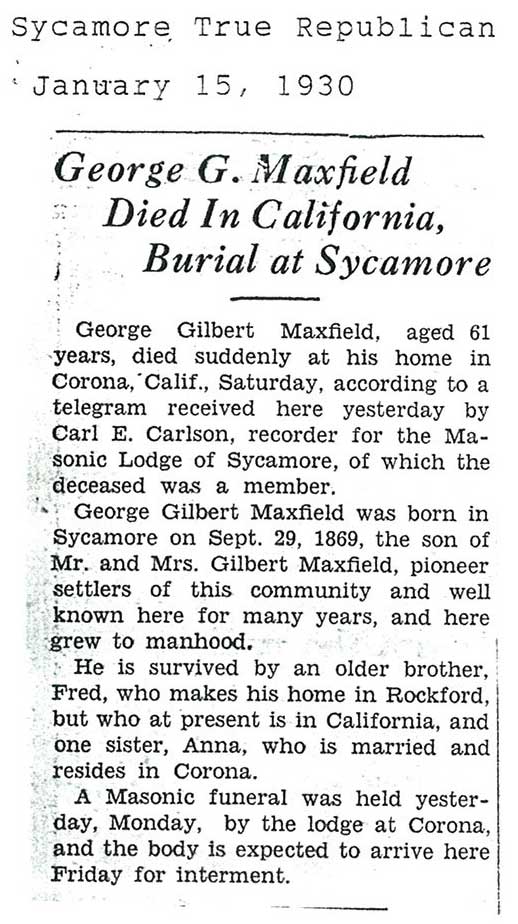 Sycamore True Republican

January 15, 1930

George G. Maxfield Died In California, Burial at Sycamore

George Gilbert Maxfield, aged 61 years, died suddenly at his home in Corona, Calif., Saturday, according to a telegram received here yesterday by Carl E. Carlson, recorder for the Masonic Lodge of Sycamore, of which the deceased was a member.

George Gilbert Maxfield was born in Sycamore on Sept. 29, 1869, the son of Mr. and Mrs. Gilbert Maxfield, pioneer settlers of this community and well known here for many years, and here grew to manhood.

He is survived by an older brother, Fred, who makes his home in Rockford, but who at present is in California, and one sister, Anna, who is married and resides in Corona.

A Masonic funeral was held yesterday, Monday, by the lodge at Corona, and the body is expected to arrive here Friday for interment.